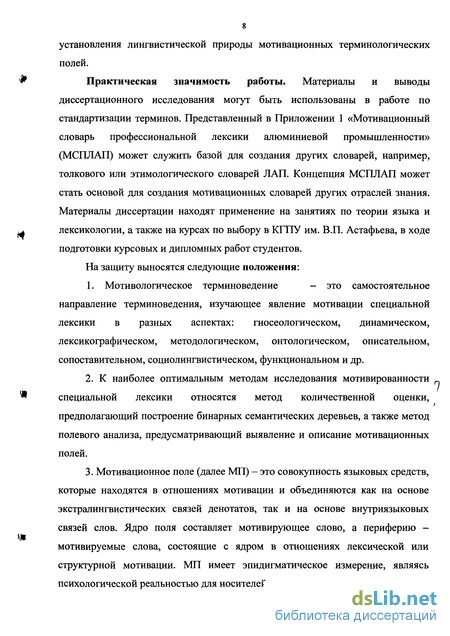 8

установления лингвистической природы мотивационных терминологических полей.

Практическая значимость работы. Материалы и выводы диссертационного исследования могут быть использованы в работе по стандартизации терминов. Представленный в Приложении 1 «Мотивационный словарь профессиональной лексики алюминиевой промышленности» (МСПЛАП) может служить базой для создания других словарей, например, толкового или этимологического словарей ЛАП. Концепция МСПЛАП может стать основой для создания мотивационных словарей других отраслей знания. Материалы диссертации находят применение на занятиях по теории языка и лексикологии, а также на курсах по выбору в КГПУ им. В.П. Астафьева, в ходе подготовки курсовых и дипломных работ студентов.

На защиту выносятся следующие положения:

1. Мотивологическое терминоведение – это самостоятельное направление терминоведения, изучающее явление мотивации специальной лексики в разных аспектах: гносеологическом, динамическом, лексикографическом, методологическом, онтологическом, описательном, сопоставительном, социолингвистическом, функциональном и др.

2. К наиболее оптимальным методам исследования мотивированности специальной лексики относятся метод количественной оценки, предполагающий построение бинарных семантических деревьев, а также метод полевого анализа, предусматривающий выявление и описание мотивационных полей.

3. Мотивационное поле (далее МП) – это совокупность языковых средств, которые находятся в отношениях мотивации и объединяются как на основе экстралингвистических связей денотатов, так и на основе внутриязыковых связей слов. Ядро поля составляет мотивирующее слово, а периферию – мотивируемые слова, состоящие с ядром в отношениях лексической или структурной мотивации. МП имеет эпидигматическое измерение, являясь психологической реальностью для носителей

dsLib.net
библиотека диссертаций